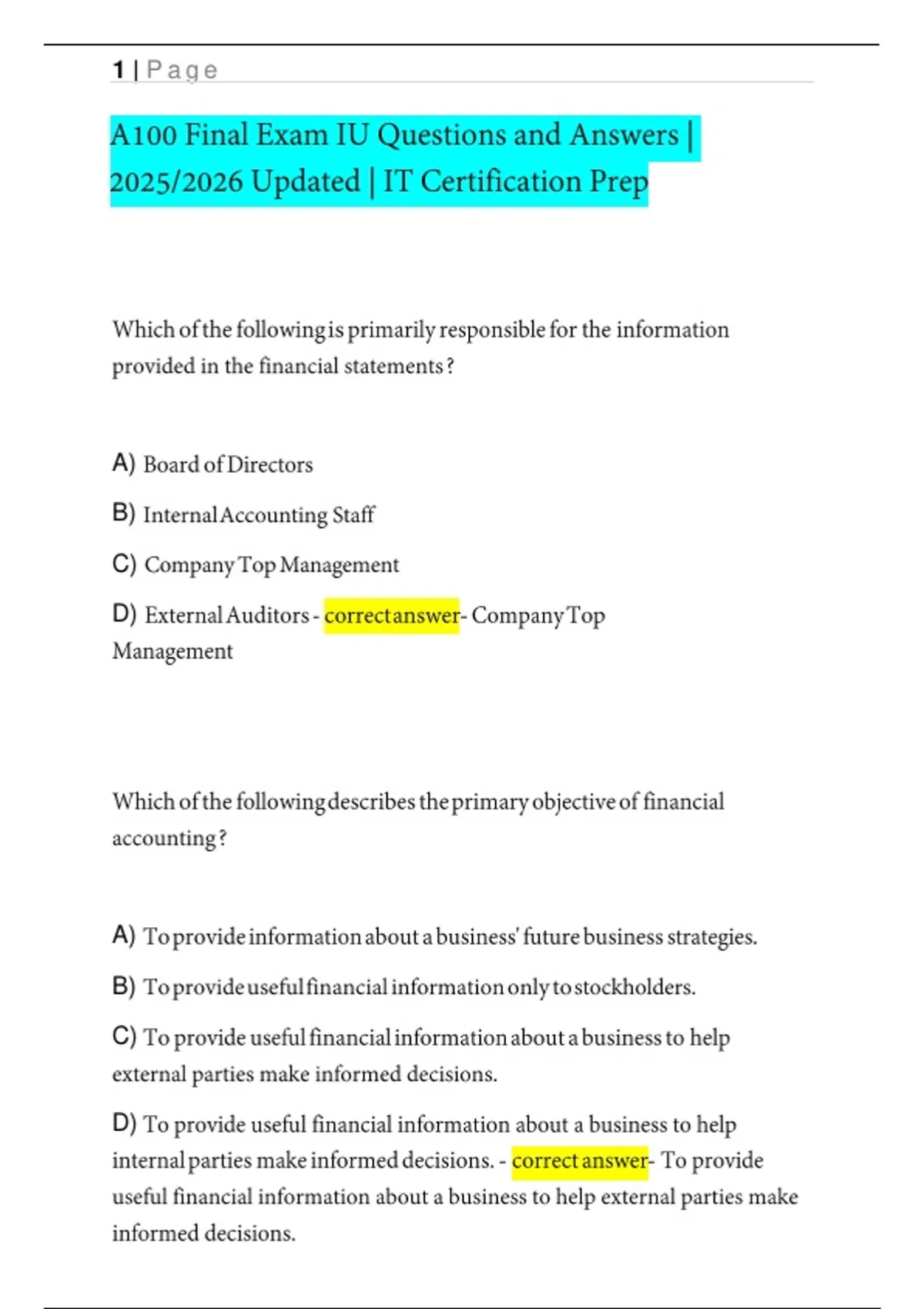 1 | Page

A100 Final Exam IU Questions and Answers | 2025/2026 Updated | IT Certification Prep

Which of the following is primarily responsible for the information provided in the financial statements?

A) Board of Directors

B) Internal Accounting Staff

C) Company Top Management

D) External Auditors - correct answer- Company Top Management

Which of the following describes the primary objective of financial accounting?

A) To provide information about a business' future business strategies.

B) To provide useful financial information only to stockholders.

C) To provide useful financial information about a business to help external parties make informed decisions.

D) To provide useful financial information about a business to help internal parties make informed decisions. - correct answer- To provide useful financial information about a business to help external parties make informed decisions.